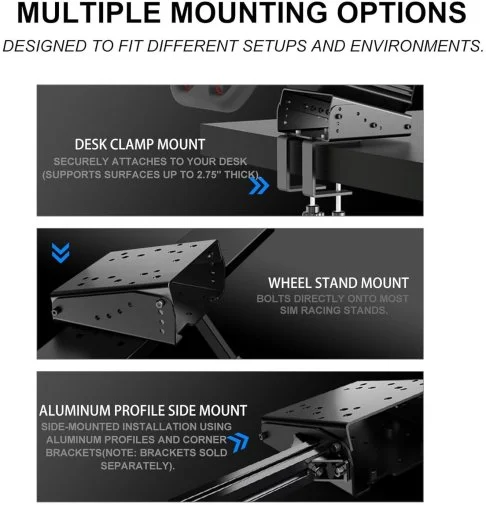 MULTIPLE MOUNTING OPTIONS

DESIGNED TO FIT DIFFERENT SETUPS AND ENVIRONMENTS.

DESK CLAMP MOUNT

SECURELY ATTACHES TO YOUR DESK (SUPPORTS SURFACES UP TO 2.75" THICK).

WHEEL STAND MOUNT

BOLTS DIRECTLY ONTO MOST SIM RACING STANDS.

ALUMINUM PROFILE SIDE MOUNT

SIDE-MOUNTED INSTALLATION USING ALUMINUM PROFILES AND CORNER BRACKETS(NOTE: BRACKETS SOLD SEPARATELY).